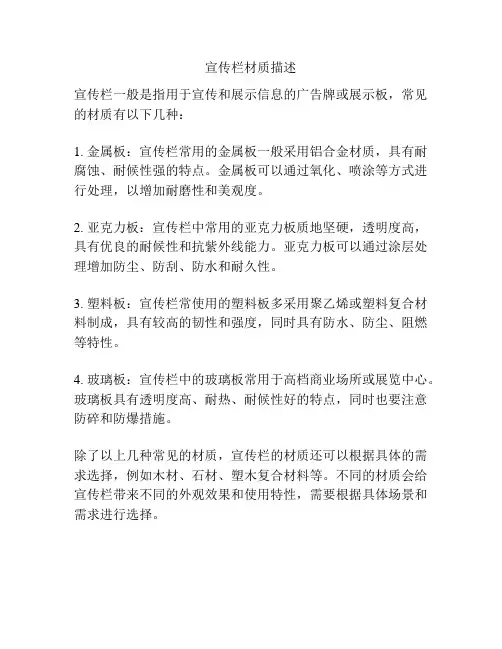 宣传栏材质描述

宣传栏一般是指用于宣传和展示信息的广告牌或展示板，常见的材质有以下几种：

1. 金属板：宣传栏常用的金属板一般采用铝合金材质，具有耐腐蚀、耐候性强的特点。金属板可以通过氧化、喷涂等方式进行处理，以增加耐磨性和美观度。

2. 亚克力板：宣传栏中常用的亚克力板质地坚硬，透明度高，具有优良的耐候性和抗紫外线能力。亚克力板可以通过涂层处理增加防尘、防刮、防水和耐久性。

3. 塑料板：宣传栏常使用的塑料板多采用聚乙烯或塑料复合材料制成，具有较高的韧性和强度，同时具有防水、防尘、阻燃等特性。

4. 玻璃板：宣传栏中的玻璃板常用于高档商业场所或展览中心。玻璃板具有透明度高、耐热、耐候性好的特点，同时也要注意防碎和防爆措施。

除了以上几种常见的材质，宣传栏的材质还可以根据具体的需求选择，例如木材、石材、塑木复合材料等。不同的材质会给宣传栏带来不同的外观效果和使用特性，需要根据具体场景和需求进行选择。